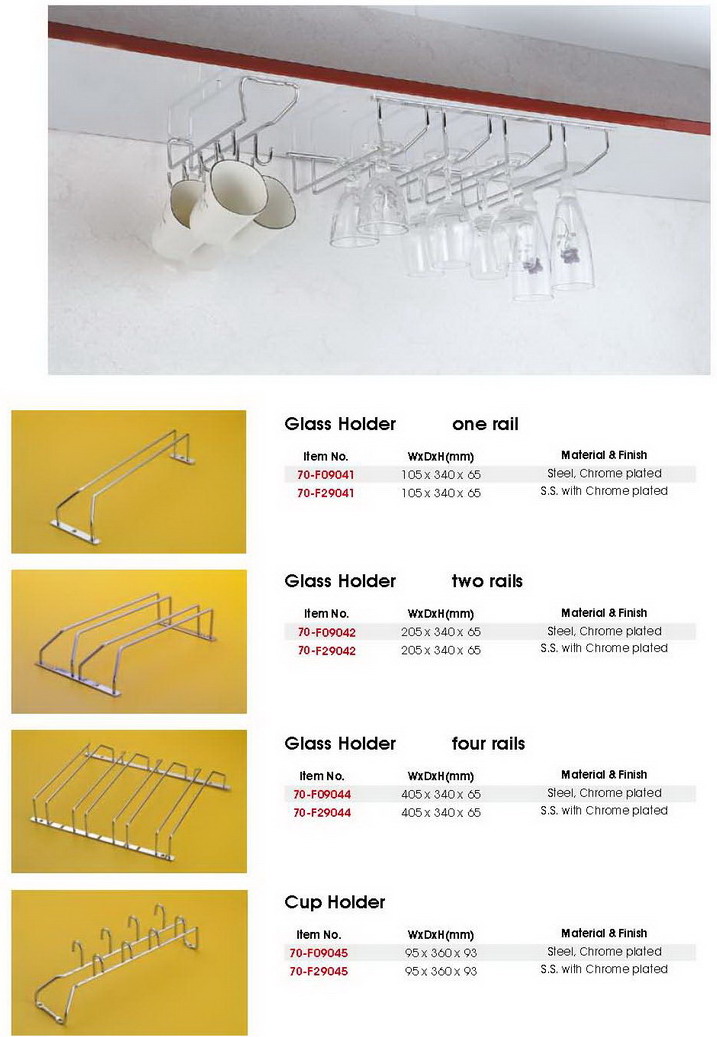 Glass Holder one rail

| Item No. | WxDxH(mm) | Material & Finish |
|---|---|---|
| 70-F09041 | 105 x 340 x 65 | Steel, Chrome plated |
| 70-F29041 | 105 x 340 x 65 | S.S. with Chrome plated |

Glass Holder two rails

| Item No. | WxDxH(mm) | Material & Finish |
|---|---|---|
| 70-F09042 | 205 x 340 x 65 | Steel, Chrome plated |
| 70-F29042 | 205 x 340 x 65 | S.S. with Chrome plated |

Glass Holder four rails

| Item No. | WxDxH(mm) | Material & Finish |
|---|---|---|
| 70-F09044 | 405 x 340 x 65 | Steel, Chrome plated |
| 70-F29044 | 405 x 340 x 65 | S.S. with Chrome plated |

Cup Holder

| Item No. | WxDxH(mm) | Material & Finish |
|---|---|---|
| 70-F09045 | 95 x 360 x 93 | Steel, Chrome plated |
| 70-F29045 | 95 x 360 x 93 | S.S. with Chrome plated |